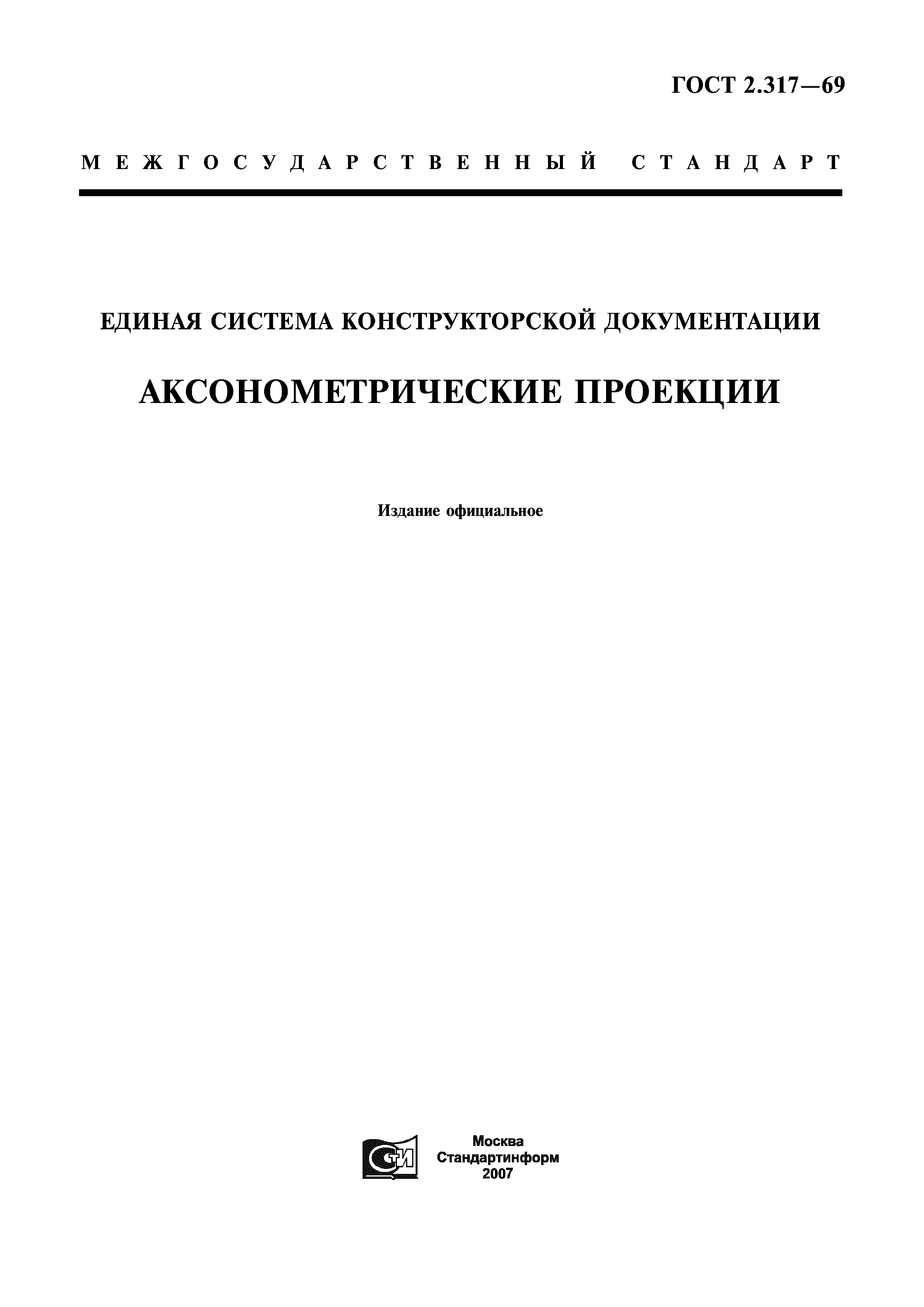 ГОСТ 2.317—69

МЕЖГОСУДАРСТВЕННЫЙ СТАНДАРТ

ЕДИНАЯ СИСТЕМА КОНСТРУКТОРСКОЙ ДОКУМЕНТАЦИИ

АКСОНОМЕТРИЧЕСКИЕ ПРОЕКЦИИ

Издание официальное

СТИ

Москва
Стандартинформ
2007